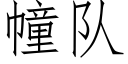 幢队